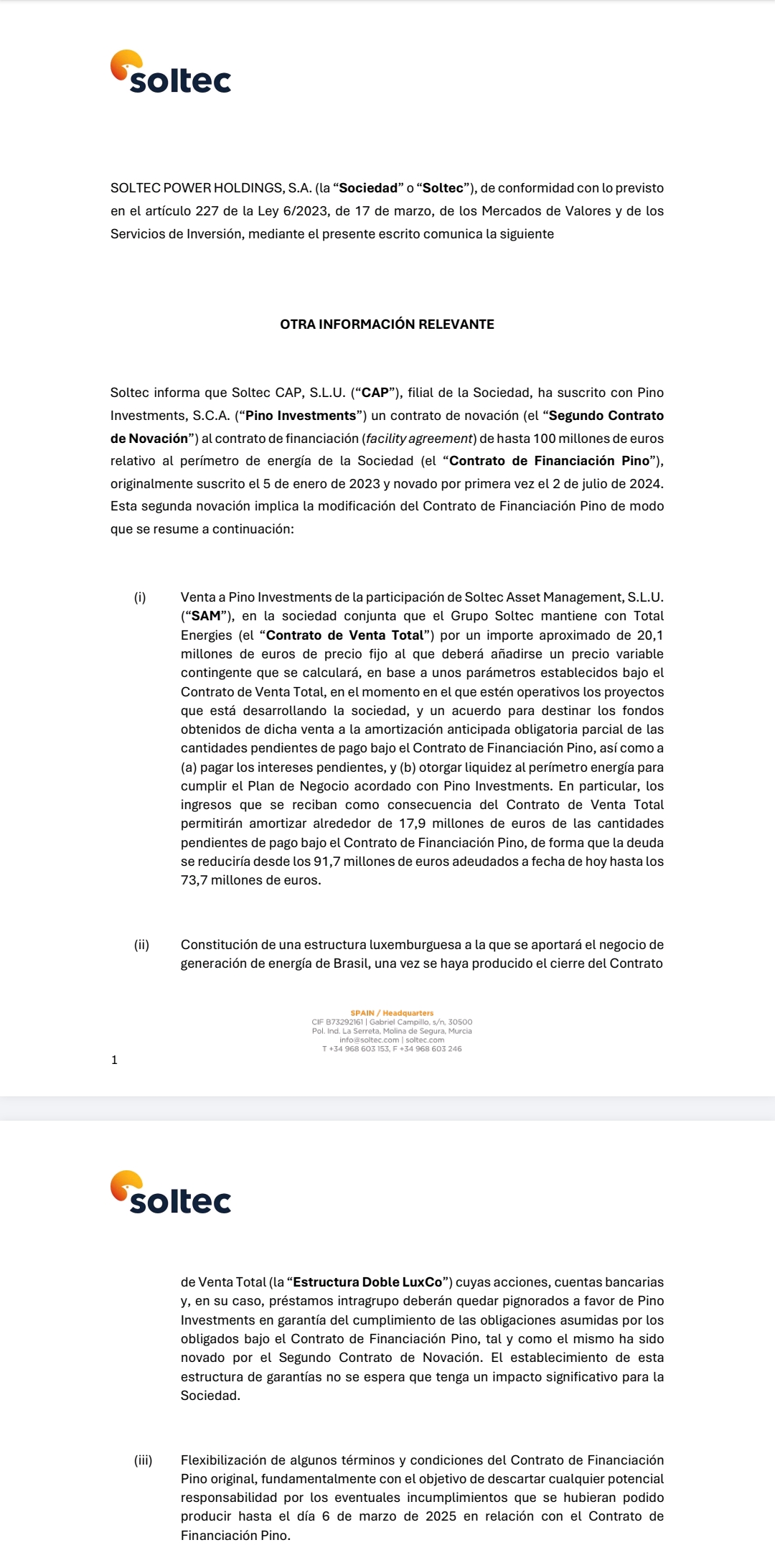 soltec

SOLTEC POWER HOLDINGS, S.A. (la "Sociedad" o "Soltec"), de conformidad con lo previsto en el artículo 227 de la Ley 6/2023, de 17 de marzo, de los Mercados de Valores y de los Servicios de Inversión, mediante el presente escrito comunica la siguiente

OTRA INFORMACIÓN RELEVANTE

Soltec informa que Soltec CAP, S.L.U. ("CAP"), filial de la Sociedad, ha suscrito con Pino Investments, S.C.A. ("Pino Investments") un contrato de novación (el "Segundo Contrato de Novación") al contrato de financiación (facility agreement) de hasta 100 millones de euros relativo al perímetro de energía de la Sociedad (el "Contrato de Financiación Pino"), originalmente suscrito el 5 de enero de 2023 y novado por primera vez el 2 de julio de 2024. Esta segunda novación implica la modificación del Contrato de Financiación Pino de modo que se resume a continuación:

(i) Venta a Pino Investments de la participación de Soltec Asset Management, S.L.U. ("SAM"), en la sociedad conjunta que el Grupo Soltec mantiene con Total Energies (el "Contrato de Venta Total") por un importe aproximado de 20,1 millones de euros de precio fijo al que deberá añadirse un precio variable contingente que se calculará, en base a unos parámetros establecidos bajo el Contrato de Venta Total, en el momento en el que estén operativos los proyectos que está desarrollando la sociedad, y un acuerdo para destinar los fondos obtenidos de dicha venta a la amortización anticipada obligatoria parcial de las cantidades pendientes de pago bajo el Contrato de Financiación Pino, así como a (a) pagar los intereses pendientes, y (b) otorgar liquidez al perímetro energía para cumplir el Plan de Negocio acordado con Pino Investments. En particular, los ingresos que se reciban como consecuencia del Contrato de Venta Total permitirán amortizar alrededor de 17,9 millones de euros de las cantidades pendientes de pago bajo el Contrato de Financiación Pino, de forma que la deuda se reduciría desde los 91,7 millones de euros adeudados a fecha de hoy hasta los 73,7 millones de euros.

(ii) Constitución de una estructura luxemburguesa a la que se aportará el negocio de generación de energía de Brasil, una vez se haya producido el cierre del Contrato

SPAIN / Headquarters
CIF B73292161 | Gabriel Campillo, s/n, 30500
Pol. Ind. La Serreta, Molina de Segura, Murcia
info@soltec.com | soltec.com
T +34 968 603 153, F +34 968 603 246

1

soltec

de Venta Total (la "Estructura Doble LuxCo") cuyas acciones, cuentas bancarias y, en su caso, préstamos intragrupo deberán quedar pignorados a favor de Pino Investments en garantía del cumplimiento de las obligaciones asumidas por los obligados bajo el Contrato de Financiación Pino, tal y como el mismo ha sido novado por el Segundo Contrato de Novación. El establecimiento de esta estructura de garantías no se espera que tenga un impacto significativo para la Sociedad.

(iii) Flexibilización de algunos términos y condiciones del Contrato de Financiación Pino original, fundamentalmente con el objetivo de descartar cualquier potencial responsabilidad por los eventuales incumplimientos que se hubieran podido producir hasta el día 6 de marzo de 2025 en relación con el Contrato de Financiación Pino.